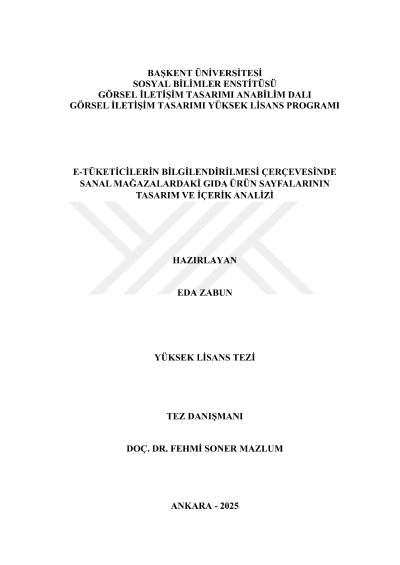 BAŞKENT ÜNİVERSİTESİ
SOSYAL BİLİMLER ENSTİTÜSÜ
GÖRSEL İLETİŞİM TASARIMI ANABİLİM DALI
GÖRSEL İLETİŞİM TASARIMI YÜKSEK LİSANS PROGRAMI

E-TÜKETİCİLERİN BİLGİLENDİRİLMESİ ÇERÇEVESİNDE
SANAL MAĞAZALARDAKİ GIDA ÜRÜN SAYFALARININ
TASARIM VE İÇERİK ANALİZİ

HAZIRLAYAN

EDA ZABUN

YÜKSEK LİSANS TEZİ

TEZ DANIŞMANI

DOÇ. DR. FEHMİ SONER MAZLUM

ANKARA - 2025